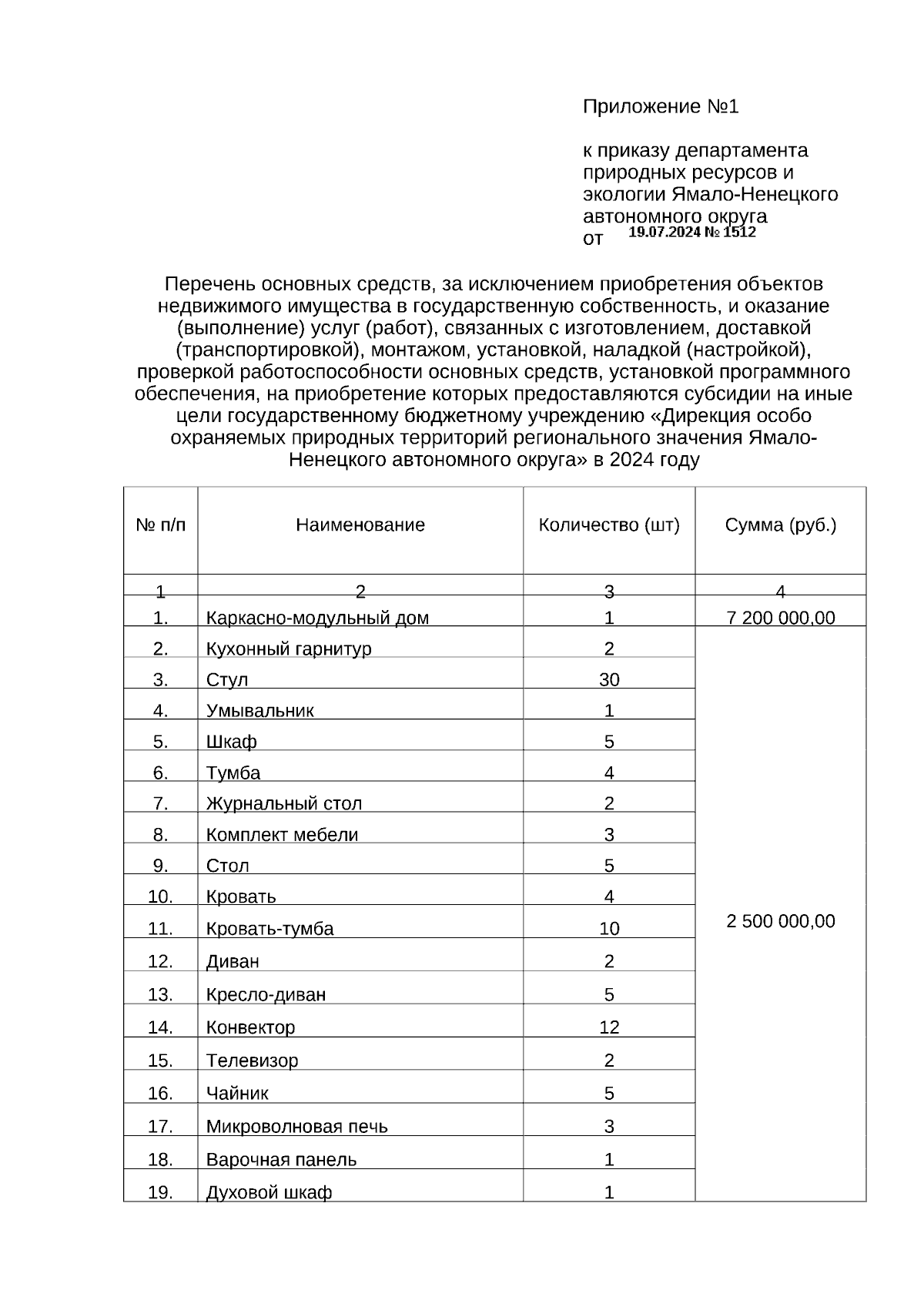 Приложение №1

к приказу департамента природных ресурсов и экологии Ямало-Ненецкого автономного округа
от 19.07.2024 № 1512

Перечень основных средств, за исключением приобретения объектов недвижимого имущества в государственную собственность, и оказание (выполнение) услуг (работ), связанных с изготовлением, доставкой (транспортировкой), монтажом, установкой, наладкой (настройкой), проверкой работоспособности основных средств, установкой программного обеспечения, на приобретение которых предоставляются субсидии на иные цели государственному бюджетному учреждению «Дирекция особо охраняемых природных территорий регионального значения Ямало-Ненецкого автономного округа» в 2024 году

| № п/п | Наименование | Количество (шт) | Сумма (руб.) |
|---|---|---|---|
| 1 | 2 | 3 | 4 |
| 1. | Каркасно-модульный дом | 1 | 7 200 000,00 |
| 2. | Кухонный гарнитур | 2 | 2 500 000,00 |
| 3. | Стул | 30 | |
| 4. | Умывальник | 1 | |
| 5. | Шкаф | 5 | |
| 6. | Тумба | 4 | |
| 7. | Журнальный стол | 2 | |
| 8. | Комплект мебели | 3 | |
| 9. | Стол | 5 | |
| 10. | Кровать | 4 | |
| 11. | Кровать-тумба | 10 | |
| 12. | Диван | 2 | |
| 13. | Кресло-диван | 5 | |
| 14. | Конвектор | 12 | |
| 15. | Телевизор | 2 | |
| 16. | Чайник | 5 | |
| 17. | Микроволновая печь | 3 | |
| 18. | Варочная панель | 1 | |
| 19. | Духовой шкаф | 1 | |